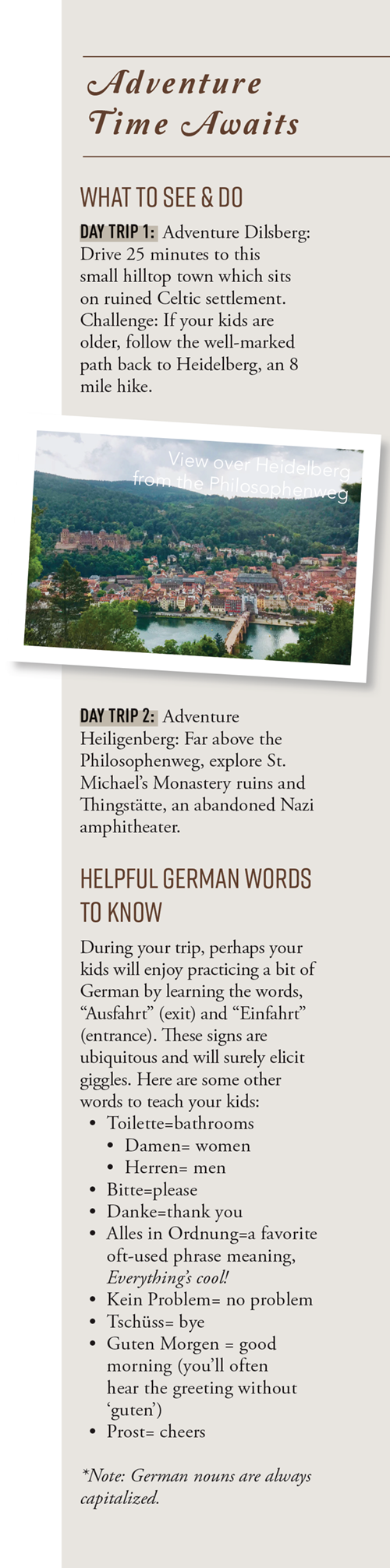 Adventure Time Awaits

WHAT TO SEE & DO

DAY TRIP 1: Adventure Dilsberg: Drive 25 minutes to this small hilltop town which sits on ruined Celtic settlement. Challenge: If your kids are older, follow the well-marked path back to Heidelberg, an 8 mile hike.

View over Heidelberg from the Philosophenweg

DAY TRIP 2: Adventure Heiligenberg: Far above the Philosophenweg, explore St. Michael's Monastery ruins and Thingstätte, an abandoned Nazi amphitheater.

HELPFUL GERMAN WORDS TO KNOW

During your trip, perhaps your kids will enjoy practicing a bit of German by learning the words, "Ausfahrt" (exit) and "Einfahrt" (entrance). These signs are ubiquitous and will surely elicit giggles. Here are some other words to teach your kids:
• Toilette=bathrooms
 • Damen= women
 • Herren= men
• Bitte=please
• Danke=thank you
• Alles in Ordnung=a favorite oft-used phrase meaning, Everything's cool!
• Kein Problem= no problem
• Tschüss= bye
• Guten Morgen = good morning (you'll often hear the greeting without 'guten')
• Prost= cheers

*Note: German nouns are always capitalized.